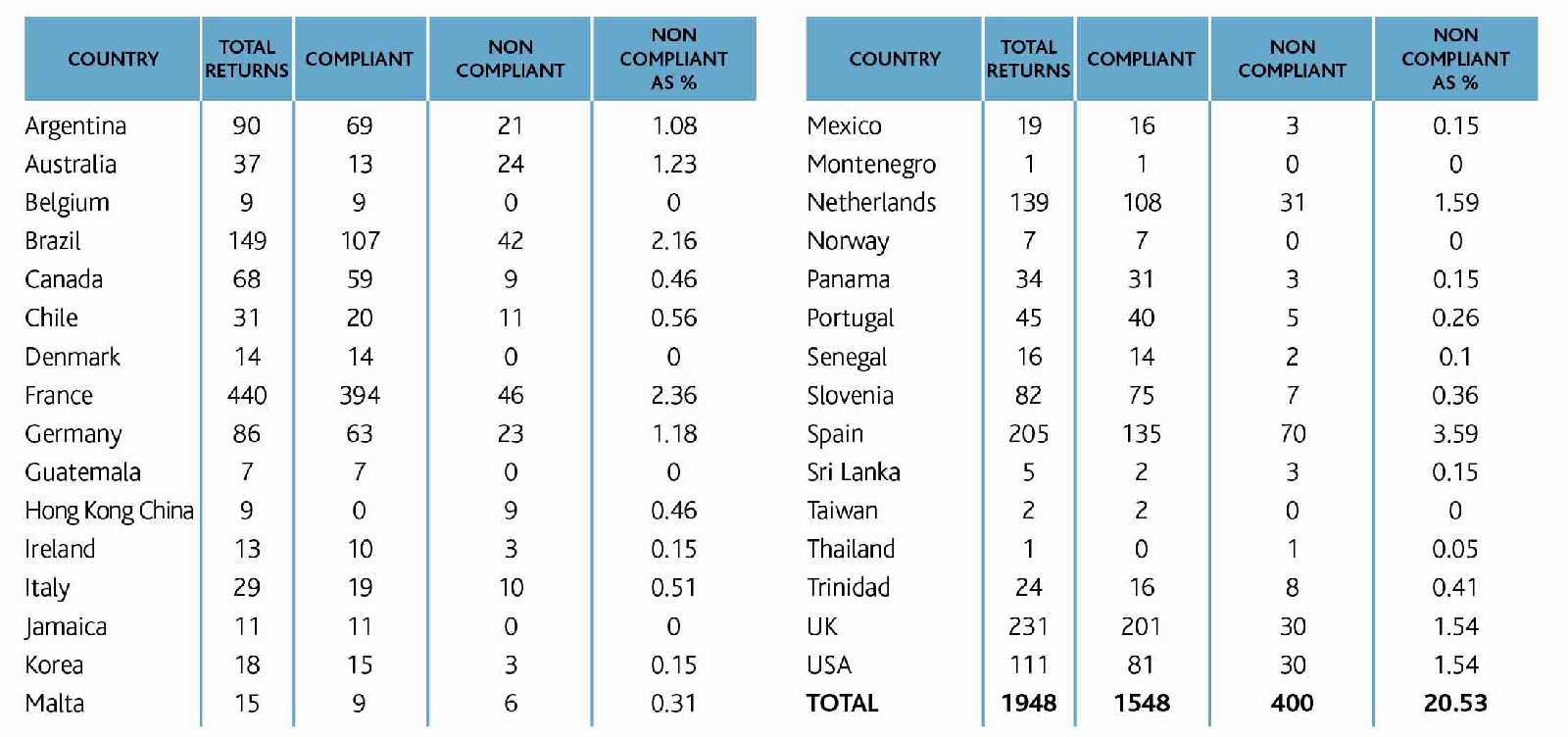 | COUNTRY | TOTAL RETURNS | COMPLIANT | NON COMPLIANT | NON COMPLIANT AS % |
|---|---|---|---|---|
| Argentina | 90 | 69 | 21 | 1.08 |
| Australia | 37 | 13 | 24 | 1.23 |
| Belgium | 9 | 9 | 0 | 0 |
| Brazil | 149 | 107 | 42 | 2.16 |
| Canada | 68 | 59 | 9 | 0.46 |
| Chile | 31 | 20 | 11 | 0.56 |
| Denmark | 14 | 14 | 0 | 0 |
| France | 440 | 394 | 46 | 2.36 |
| Germany | 86 | 63 | 23 | 1.18 |
| Guatemala | 7 | 7 | 0 | 0 |
| Hong Kong China | 9 | 0 | 9 | 0.46 |
| Ireland | 13 | 10 | 3 | 0.15 |
| Italy | 29 | 19 | 10 | 0.51 |
| Jamaica | 11 | 11 | 0 | 0 |
| Korea | 18 | 15 | 3 | 0.15 |
| Malta | 15 | 9 | 6 | 0.31 |

| COUNTRY | TOTAL RETURNS | COMPLIANT | NON COMPLIANT | NON COMPLIANT AS % |
|---|---|---|---|---|
| Mexico | 19 | 16 | 3 | 0.15 |
| Montenegro | 1 | 1 | 0 | 0 |
| Netherlands | 139 | 108 | 31 | 1.59 |
| Norway | 7 | 7 | 0 | 0 |
| Panama | 34 | 31 | 3 | 0.15 |
| Portugal | 45 | 40 | 5 | 0.26 |
| Senegal | 16 | 14 | 2 | 0.1 |
| Slovenia | 82 | 75 | 7 | 0.36 |
| Spain | 205 | 135 | 70 | 3.59 |
| Sri Lanka | 5 | 2 | 3 | 0.15 |
| Taiwan | 2 | 2 | 0 | 0 |
| Thailand | 1 | 0 | 1 | 0.05 |
| Trinidad | 24 | 16 | 8 | 0.41 |
| UK | 231 | 201 | 30 | 1.54 |
| USA | 111 | 81 | 30 | 1.54 |
| TOTAL | 1948 | 1548 | 400 | 20.53 |